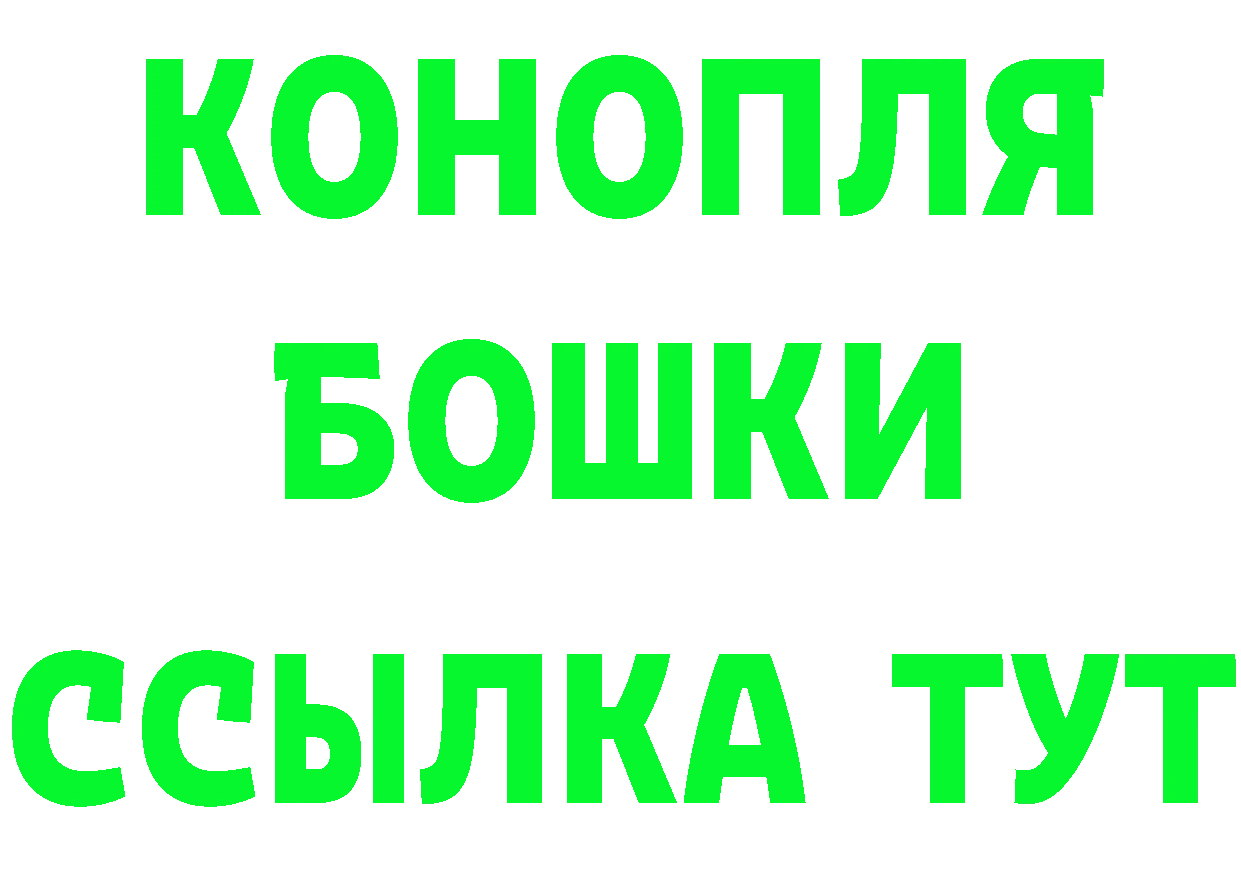 КОНОПЛЯ
БОШКИ
ССЫЛКА ТУТ